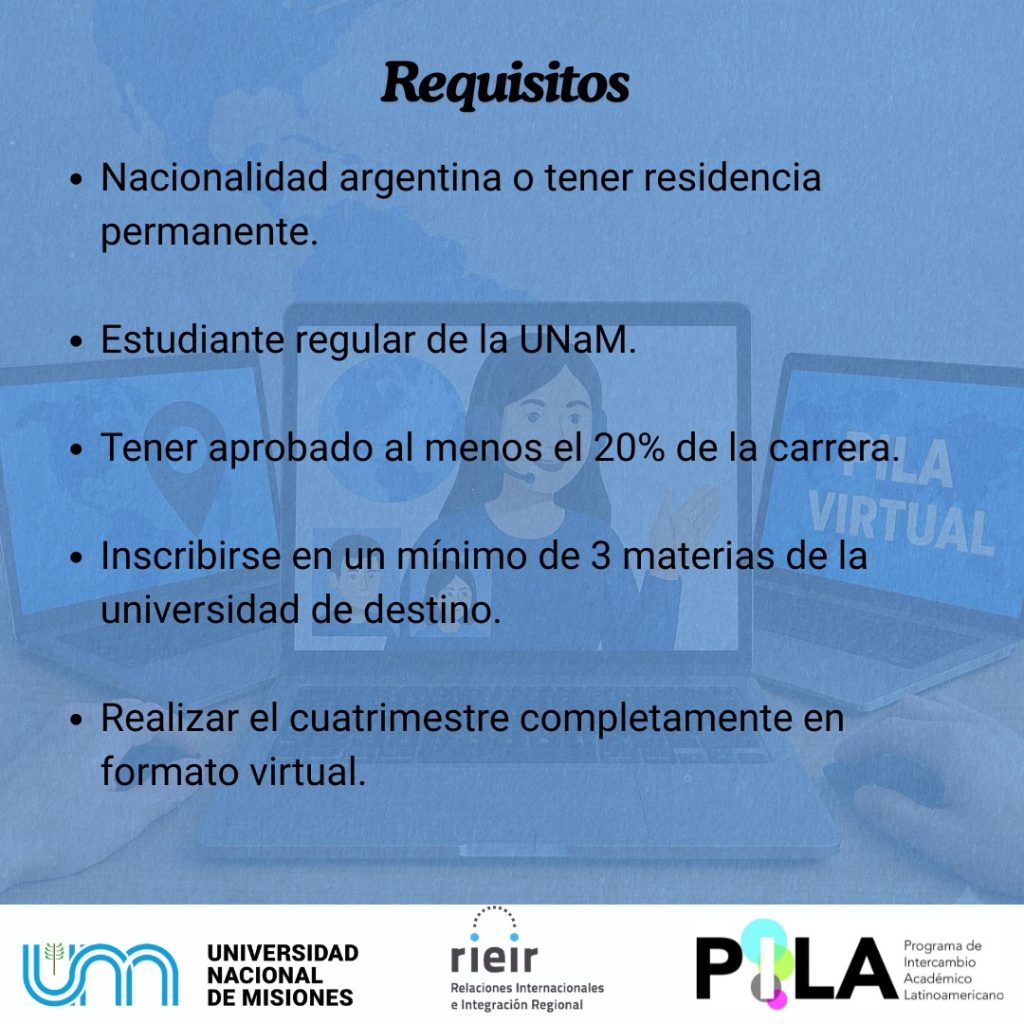 Requisitos

• Nacionalidad argentina o tener residencia permanente.

• Estudiante regular de la UNaM.

• Tener aprobado al menos el 20% de la carrera.

• Inscribirse en un mínimo de 3 materias de la universidad de destino.

• Realizar el cuatrimestre completamente en formato virtual.

PILA VIRTUAL

UNIVERSIDAD NACIONAL DE MISIONES

rieir
Relaciones Internacionales e Integración Regional

PILA
Programa de Intercambio Académico Latinoamericano